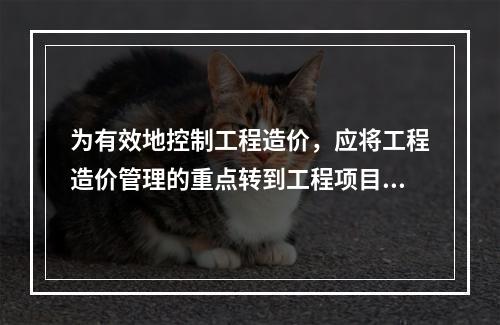 为有效地控制工程造价，应将工程造价管理的重点转到工程项目...